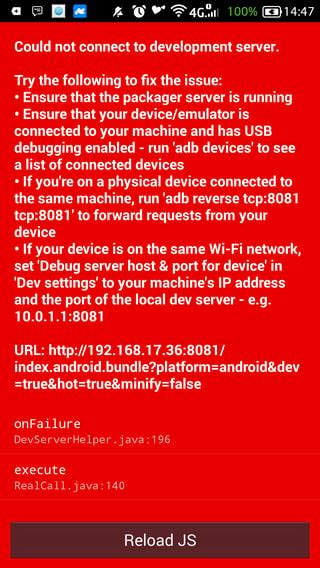 4G 100% 14:47

Could not connect to development server.

Try the following to fix the issue:
• Ensure that the packager server is running
• Ensure that your device/emulator is connected to your machine and has USB debugging enabled - run 'adb devices' to see a list of connected devices
• If you're on a physical device connected to the same machine, run 'adb reverse tcp:8081 tcp:8081' to forward requests from your device
• If your device is on the same Wi-Fi network, set 'Debug server host & port for device' in 'Dev settings' to your machine's IP address and the port of the local dev server - e.g. 10.0.1.1:8081

URL: http://192.168.17.36:8081/index.android.bundle?platform=android&dev=true&hot=true&minify=false

onFailure
DevServerHelper.java:196

execute
RealCall.java:140

Reload JS